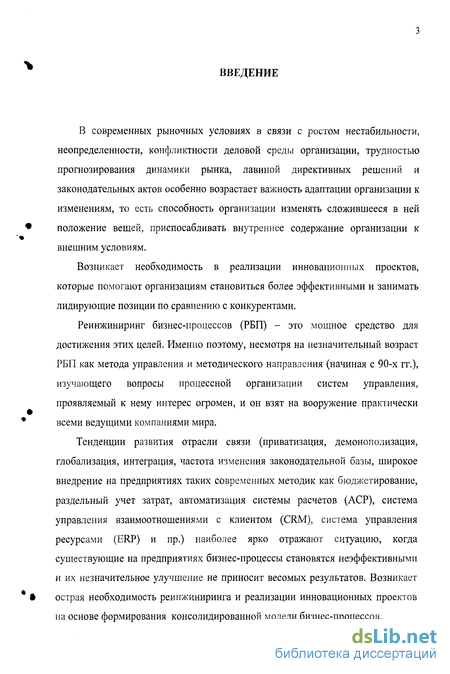 3

ВВЕДЕНИЕ

В современных рыночных условиях в связи с ростом нестабильности, неопределенности, конфликтности деловой среды организации, трудностью прогнозирования динамики рынка, лавиной директивных решений и законодательных актов особенно возрастает важность адаптации организации к изменениям, то есть способность организации изменять сложившееся в ней положение вещей, приспосабливать внутреннее содержание организации к внешним условиям.

Возникает необходимость в реализации инновационных проектов, которые помогают организациям становиться более эффективными и занимать лидирующие позиции по сравнению с конкурентами.

Реинжиниринг бизнес-процессов (РБП) – это мощное средство для достижения этих целей. Именно поэтому, несмотря на незначительный возраст РБП как метода управления и методического направления (начиная с 90-х гг.), изучающего вопросы процессной организации систем управления, проявляемый к нему интерес огромен, и он взят на вооружение практически всеми ведущими компаниями мира.

Тенденции развития отрасли связи (приватизация, демонополизация, глобализация, интеграция, частота изменения законодательной базы, широкое внедрение на предприятиях таких современных методик как бюджетирование, раздельный учет затрат, автоматизация системы расчетов (АСР), система управления взаимоотношениями с клиентом (CRM), система управления ресурсами (ERP) и пр.) наиболее ярко отражают ситуацию, когда существующие на предприятиях бизнес-процессы становятся неэффективными и их незначительное улучшение не приносит весомых результатов. Возникает острая необходимость реинжиниринга и реализации инновационных проектов на основе формирования консолидированной модели бизнес-процессов.

dsLib.net
библиотека диссертаций